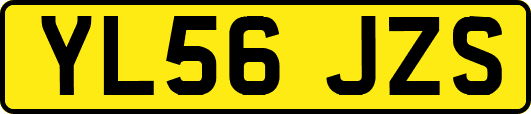 YL56 JZS